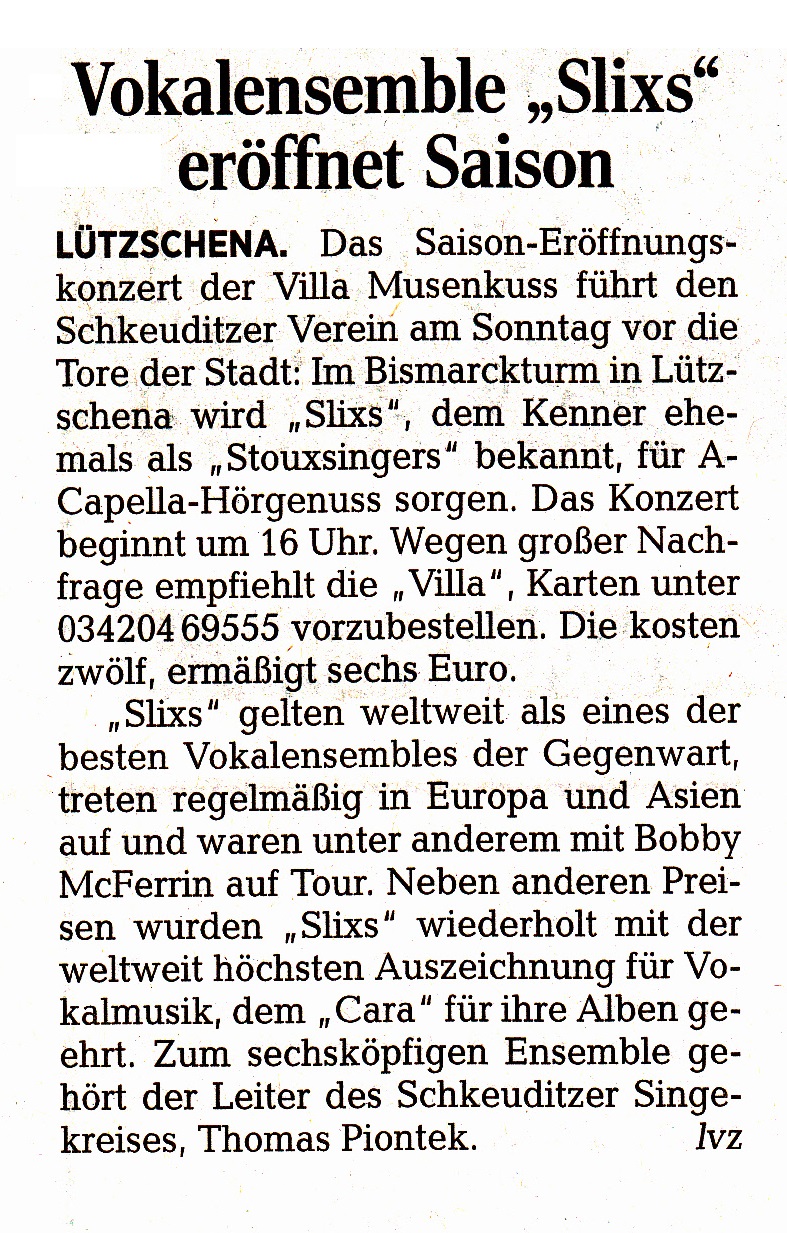 Vokalensemble „Slixs“ eröffnet Saison

LÜTZSCHENA. Das Saison-Eröffnungskonzert der Villa Musenkuss führt den Schkeuditzer Verein am Sonntag vor die Tore der Stadt: Im Bismarckturm in Lützschena wird „Slixs“, dem Kenner ehemals als „Stouxsingers“ bekannt, für A-Capella-Hörgenuss sorgen. Das Konzert beginnt um 16 Uhr. Wegen großer Nachfrage empfiehlt die „Villa“, Karten unter 034204 69555 vorzubestellen. Die kosten zwölf, ermäßigt sechs Euro.

„Slixs“ gelten weltweit als eines der besten Vokalensembles der Gegenwart, treten regelmäßig in Europa und Asien auf und waren unter anderem mit Bobby McFerrin auf Tour. Neben anderen Preisen wurden „Slixs“ wiederholt mit der weltweit höchsten Auszeichnung für Vokalmusik, dem „Cara“ für ihre Alben geehrt. Zum sechsköpfigen Ensemble gehört der Leiter des Schkeuditzer Singekreises, Thomas Piontek. lvz